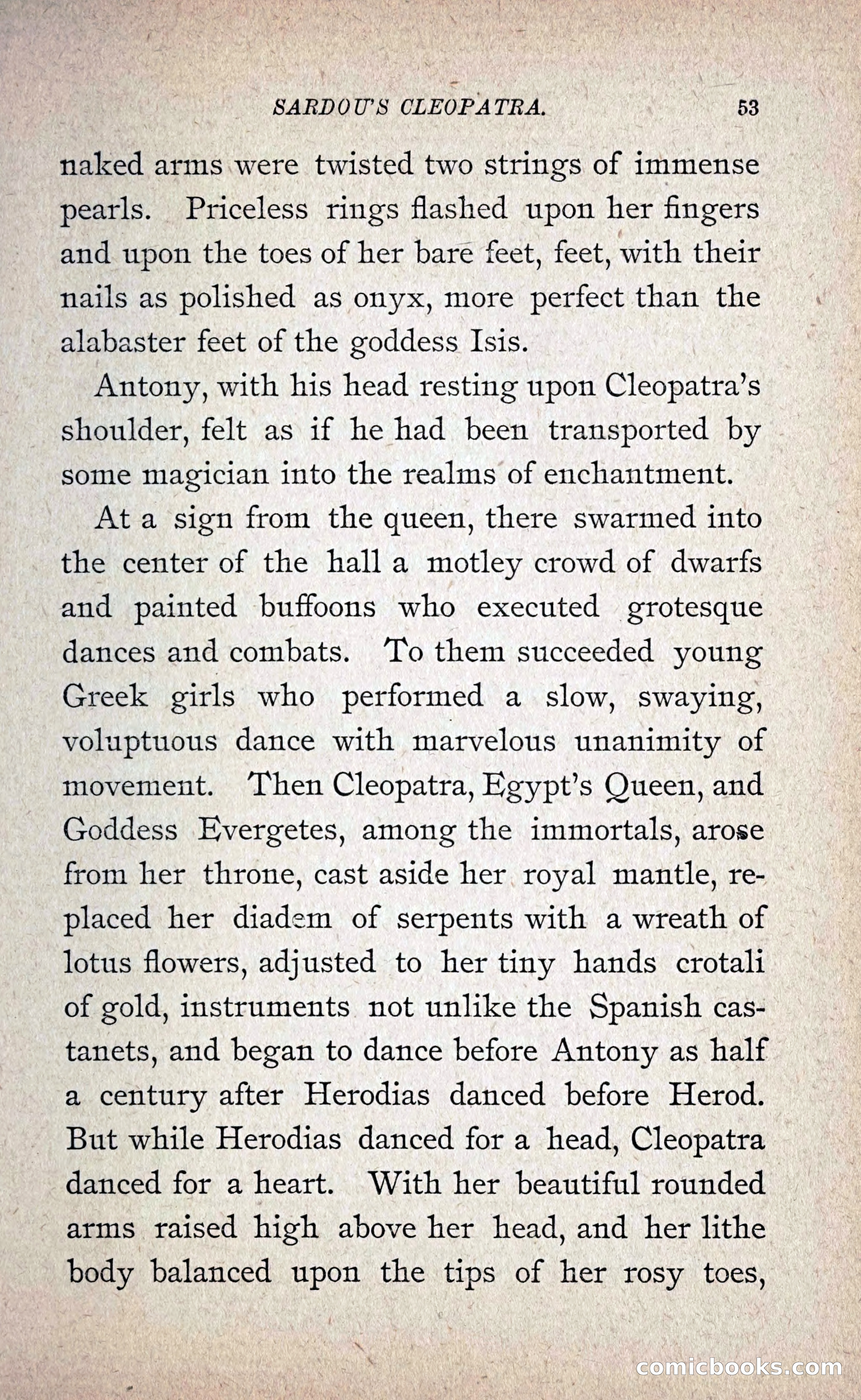 SARDOU'S CLEOPATRA. 53

naked arms were twisted two strings of immense pearls. Priceless rings flashed upon her fingers and upon the toes of her bare feet, feet, with their nails as polished as onyx, more perfect than the alabaster feet of the goddess Isis.

Antony, with his head resting upon Cleopatra's shoulder, felt as if he had been transported by some magician into the realms of enchantment.

At a sign from the queen, there swarmed into the center of the hall a motley crowd of dwarfs and painted buffoons who executed grotesque dances and combats. To them succeeded young Greek girls who performed a slow, swaying, voluptuous dance with marvelous unanimity of movement. Then Cleopatra, Egypt's Queen, and Goddess Evergetes, among the immortals, arose from her throne, cast aside her royal mantle, replaced her diadem of serpents with a wreath of lotus flowers, adjusted to her tiny hands crotali of gold, instruments not unlike the Spanish castanets, and began to dance before Antony as half a century after Herodias danced before Herod. But while Herodias danced for a head, Cleopatra danced for a heart. With her beautiful rounded arms raised high above her head, and her lithe body balanced upon the tips of her rosy toes,

comicbooks.com